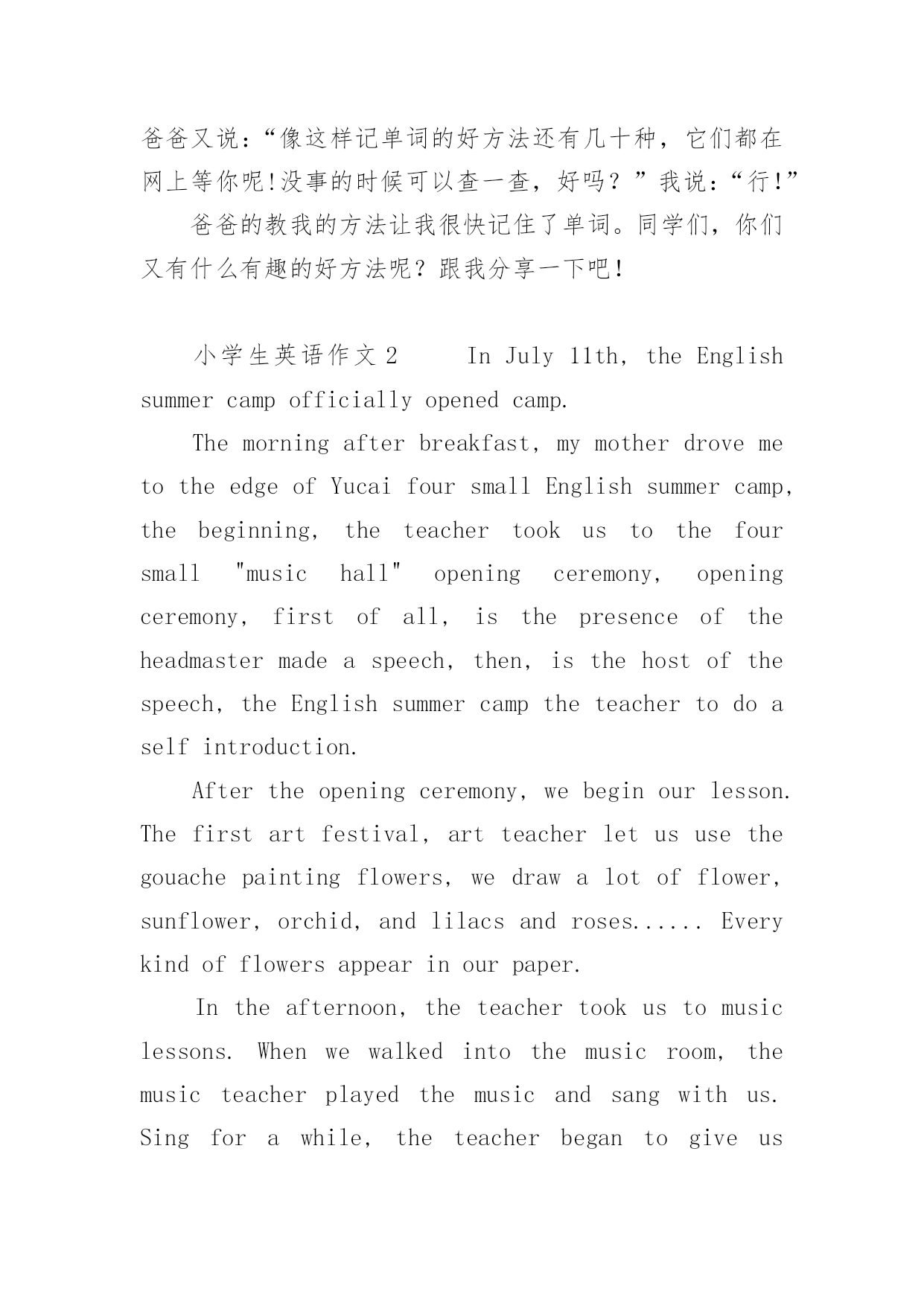 爸爸又说：“像这样记单词的好方法还有几十种，它们都在网上等你呢!没事的时候可以查一查，好吗？”我说：“行!”

爸爸的教我的方法让我很快记住了单词。同学们，你们又有什么有趣的好方法呢？跟我分享一下吧！

小学生英语作文 2　　In July 11th, the English summer camp officially opened camp.

The morning after breakfast, my mother drove me to the edge of Yucai four small English summer camp, the beginning, the teacher took us to the four small "music hall" opening ceremony, opening ceremony, first of all, is the presence of the headmaster made a speech, then, is the host of the speech, the English summer camp the teacher to do a self introduction.

After the opening ceremony, we begin our lesson. The first art festival, art teacher let us use the gouache painting flowers, we draw a lot of flower, sunflower, orchid, and lilacs and roses...... Every kind of flowers appear in our paper.

In the afternoon, the teacher took us to music lessons. When we walked into the music room, the music teacher played the music and sang with us. Sing for a while, the teacher began to give us